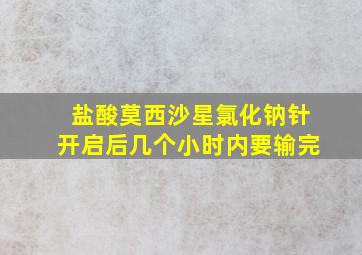 盐酸莫西沙星氯化钠针
开启后几个小时内要输完